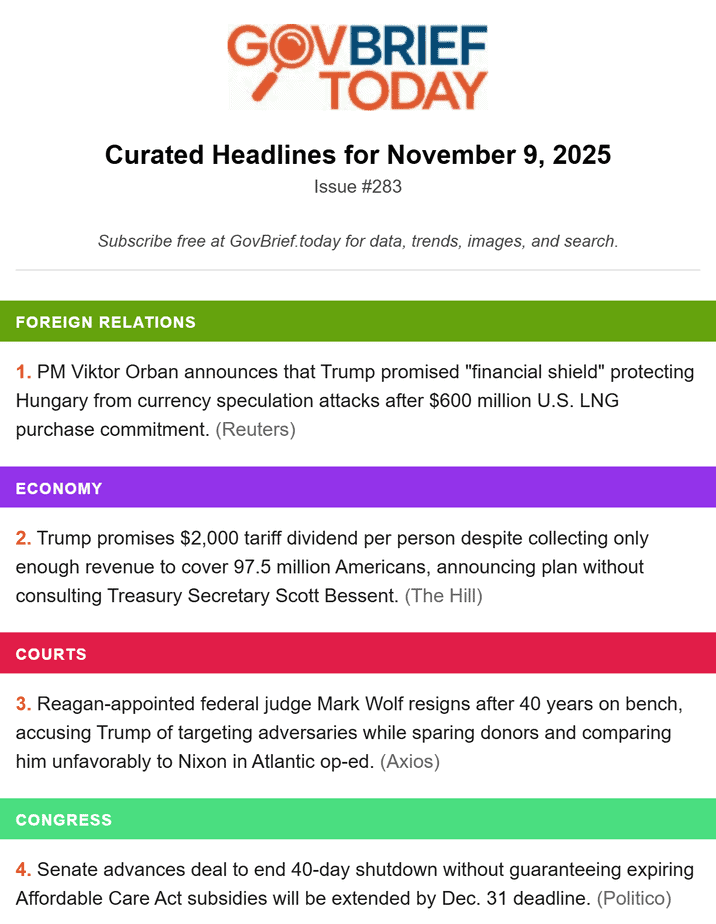 GOVBRIEF TODAY

Curated Headlines for November 9, 2025

Issue #283

Subscribe free at GovBrief.today for data, trends, images, and search.

FOREIGN RELATIONS

1. PM Viktor Orban announces that Trump promised "financial shield" protecting Hungary from currency speculation attacks after $600 million U.S. LNG purchase commitment. (Reuters)

ECONOMY

2. Trump promises $2,000 tariff dividend per person despite collecting only enough revenue to cover 97.5 million Americans, announcing plan without consulting Treasury Secretary Scott Bessent. (The Hill)

COURTS

3. Reagan-appointed federal judge Mark Wolf resigns after 40 years on bench, accusing Trump of targeting adversaries while sparing donors and comparing him unfavorably to Nixon in Atlantic op-ed. (Axios)

CONGRESS

4. Senate advances deal to end 40-day shutdown without guaranteeing expiring Affordable Care Act subsidies will be extended by Dec. 31 deadline. (Politico)